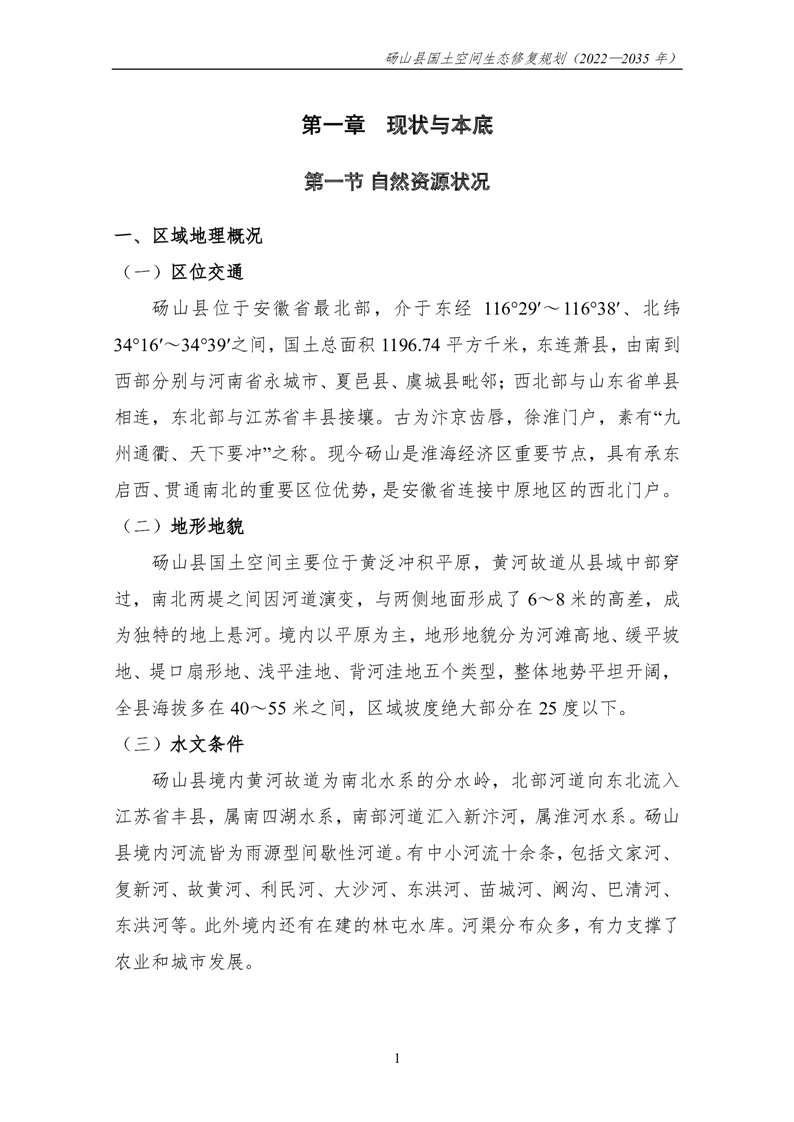 砀山县国土空间生态修复规划（2022—2035 年）

第一章　现状与本底

第一节 自然资源状况

一、区域地理概况

（一）区位交通

砀山县位于安徽省最北部，介于东经 116°29′～116°38′、北纬 34°16′～34°39′之间，国土总面积 1196.74 平方千米，东连萧县，由南到西部分别与河南省永城市、夏邑县、虞城县毗邻；西北部与山东省单县相连，东北部与江苏省丰县接壤。古为汴京齿唇，徐淮门户，素有“九州通衢、天下要冲”之称。现今砀山是淮海经济区重要节点，具有承东启西、贯通南北的重要区位优势，是安徽省连接中原地区的西北门户。

（二）地形地貌

砀山县国土空间主要位于黄泛冲积平原，黄河故道从县域中部穿过，南北两堤之间因河道演变，与两侧地面形成了 6～8 米的高差，成为独特的地上悬河。境内以平原为主，地形地貌分为河滩高地、缓平坡地、堤口扇形地、浅平洼地、背河洼地五个类型，整体地势平坦开阔，全县海拔多在 40～55 米之间，区域坡度绝大部分在 25 度以下。

（三）水文条件

砀山县境内黄河故道为南北水系的分水岭，北部河道向东北流入江苏省丰县，属南四湖水系，南部河道汇入新汴河，属淮河水系。砀山县境内河流皆为雨源型间歇性河道。有中小河流十余条，包括文家河、复新河、故黄河、利民河、大沙河、东洪河、苗城河、阚沟、巴清河、东洪河等。此外境内还有在建的林屯水库。河渠分布众多，有力支撑了农业和城市发展。

1